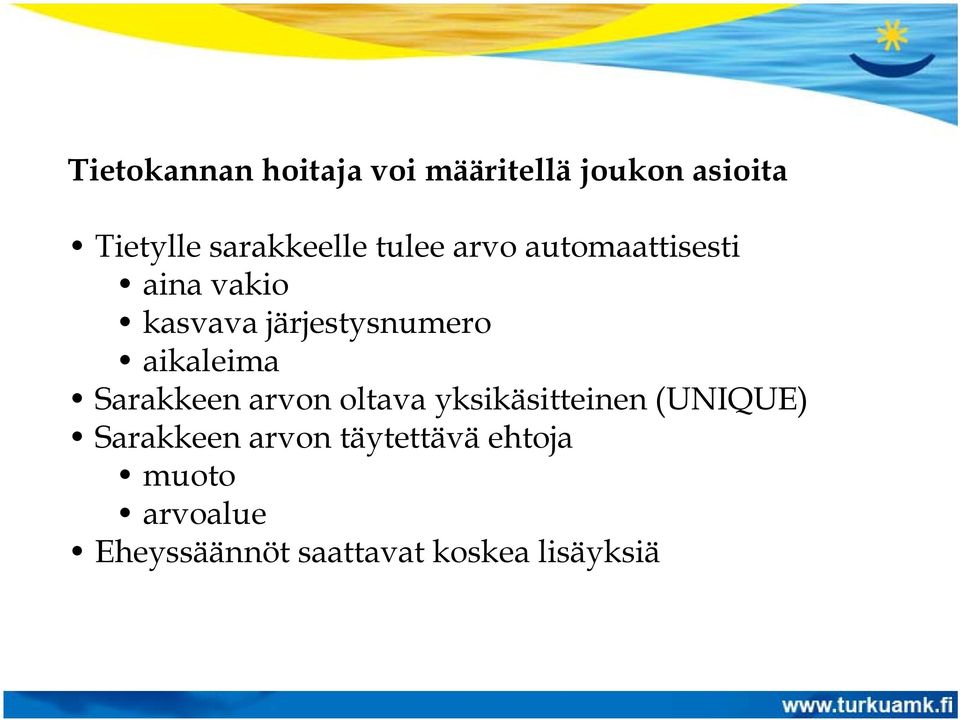 Tietokannan hoitaja voi määritellä joukon asioita

• Tietylle sarakkeelle tulee arvo automaattisesti
  • aina vakio
  • kasvava järjestysnumero
  • aikaleima
• Sarakkeen arvon oltava yksikäsitteinen (UNIQUE)
• Sarakkeen arvon täytettävä ehtoja
  • muoto
  • arvoalue
• Eheyssäännöt saattavat koskea lisäyksiä

www.turkuamk.fi